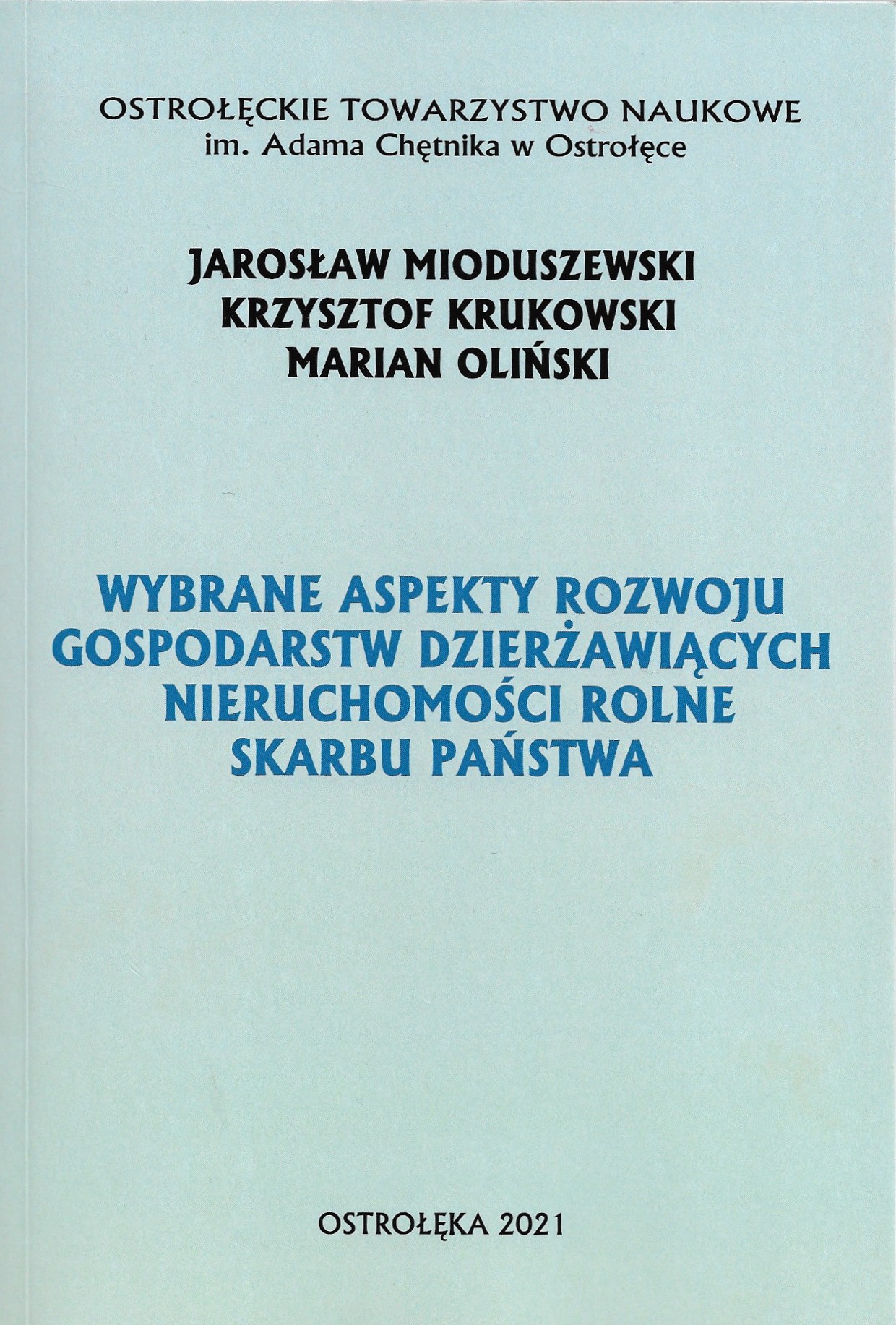 OSTROŁĘCKIE TOWARZYSTWO NAUKOWE
im. Adama Chętnika w Ostrołęce

JAROSŁAW MIODUSZEWSKI
KRZYSZTOF KRUKOWSKI
MARIAN OLIŃSKI

WYBRANE ASPEKTY ROZWOJU
GOSPODARSTW DZIERŻAWIĄCYCH
NIERUCHOMOŚCI ROLNE
SKARBU PAŃSTWA

OSTROŁĘKA 2021